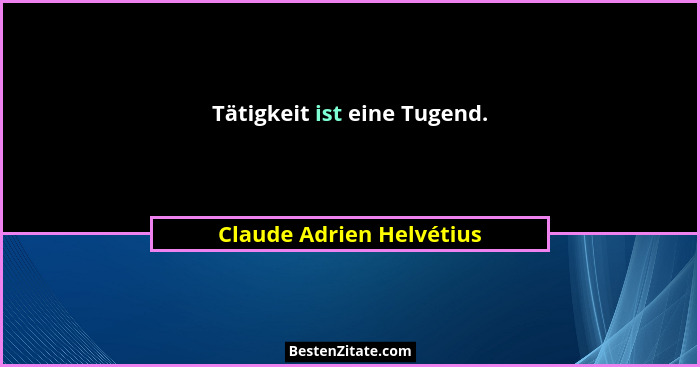 Tätigkeit ist eine Tugend.

Claude Adrien Helvétius

BestenZitate.com